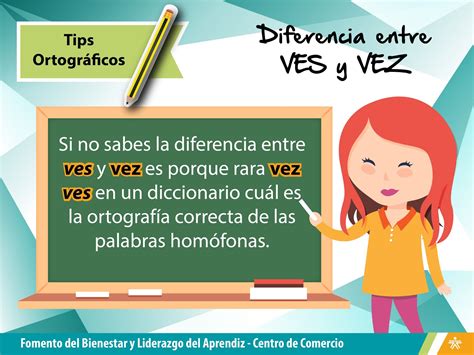 Tips Ortográficos

Diferencia entre VES y VEZ

Si no sabes la diferencia entre ves y vez es porque rara vez ves en un diccionario cuál es la ortografía correcta de las palabras homófonas.

Fomento del Bienestar y Liderazgo del Aprendiz - Centro de Comercio